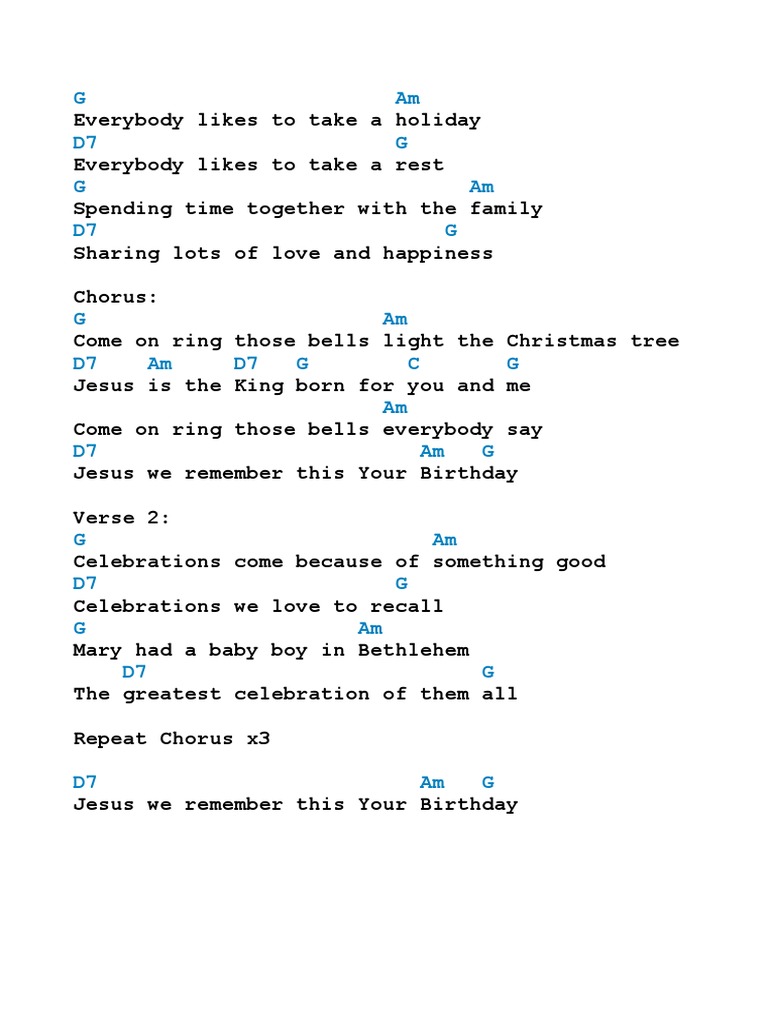 G                          Am
Everybody likes to take a holiday
D7                         G
Everybody likes to take a rest
G                                Am
Spending time together with the family
D7                             G
Sharing lots of love and happiness

Chorus:
G                         Am
Come on ring those bells light the Christmas tree
D7    Am     D7   G        C       G
Jesus is the King born for you and me
                          Am
Come on ring those bells everybody say
D7                           Am   G
Jesus we remember this Your Birthday

Verse 2:
G                              Am
Celebrations come because of something good
D7                         G
Celebrations we love to recall
G                        Am
Mary had a baby boy in Bethlehem
    D7                          G
The greatest celebration of them all

Repeat Chorus x3

D7                           Am   G
Jesus we remember this Your Birthday